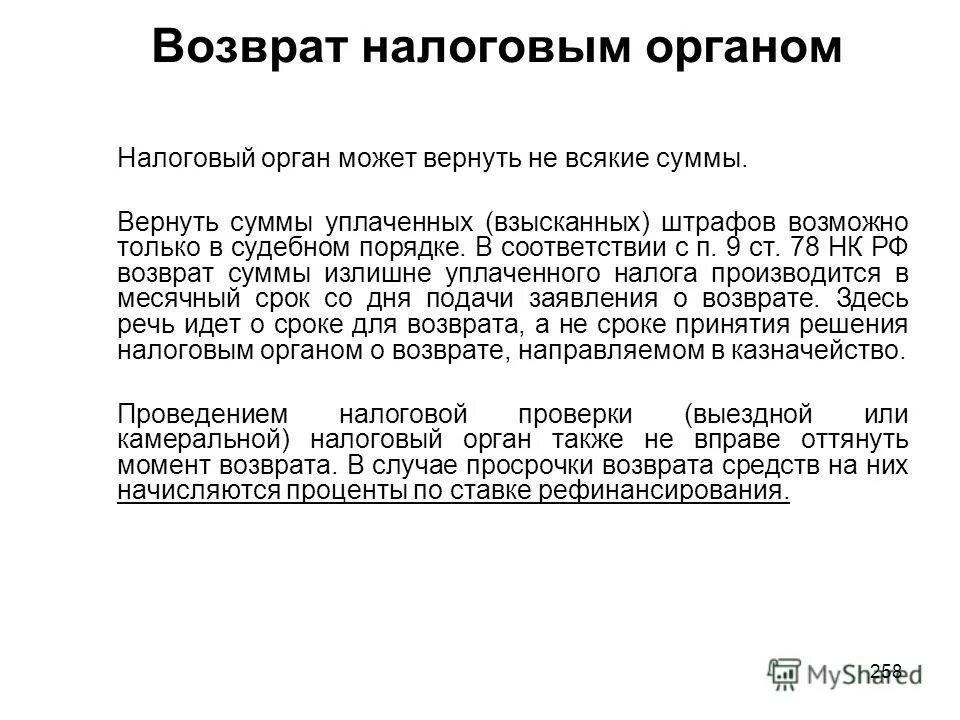 Возврат налоговым органом

Налоговый орган может вернуть не всякие суммы.

Вернуть суммы уплаченных (взысканных) штрафов возможно только в судебном порядке. В соответствии с п. 9 ст. 78 НК РФ возврат суммы излишне уплаченного налога производится в месячный срок со дня подачи заявления о возврате. Здесь речь идет о сроке для возврата, а не сроке принятия решения налоговым органом о возврате, направляемом в казначейство.

Проведением налоговой проверки (выездной или камеральной) налоговый орган также не вправе оттянуть момент возврата. В случае просрочки возврата средств на них начисляются проценты по ставке рефинансирования.

258

MyShared